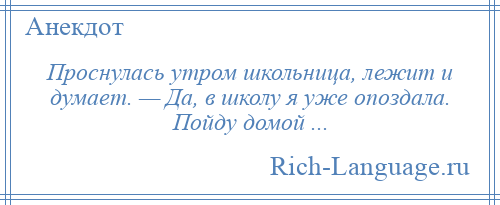 Анекдот

Проснулась утром школьница, лежит и думает. — Да, в школу я уже опоздала. Пойду домой ...

Rich-Language.ru